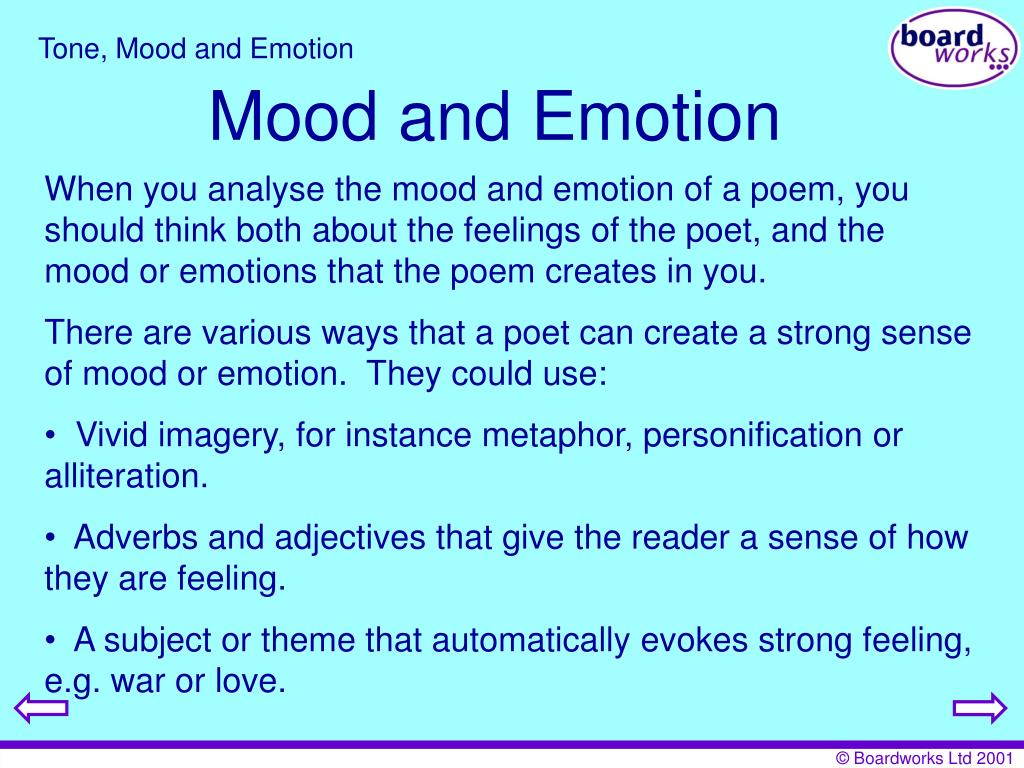 Tone, Mood and Emotion

board works

Mood and Emotion

When you analyse the mood and emotion of a poem, you should think both about the feelings of the poet, and the mood or emotions that the poem creates in you.

There are various ways that a poet can create a strong sense of mood or emotion. They could use:

• Vivid imagery, for instance metaphor, personification or alliteration.

• Adverbs and adjectives that give the reader a sense of how they are feeling.

• A subject or theme that automatically evokes strong feeling, e.g. war or love.

© Boardworks Ltd 2001